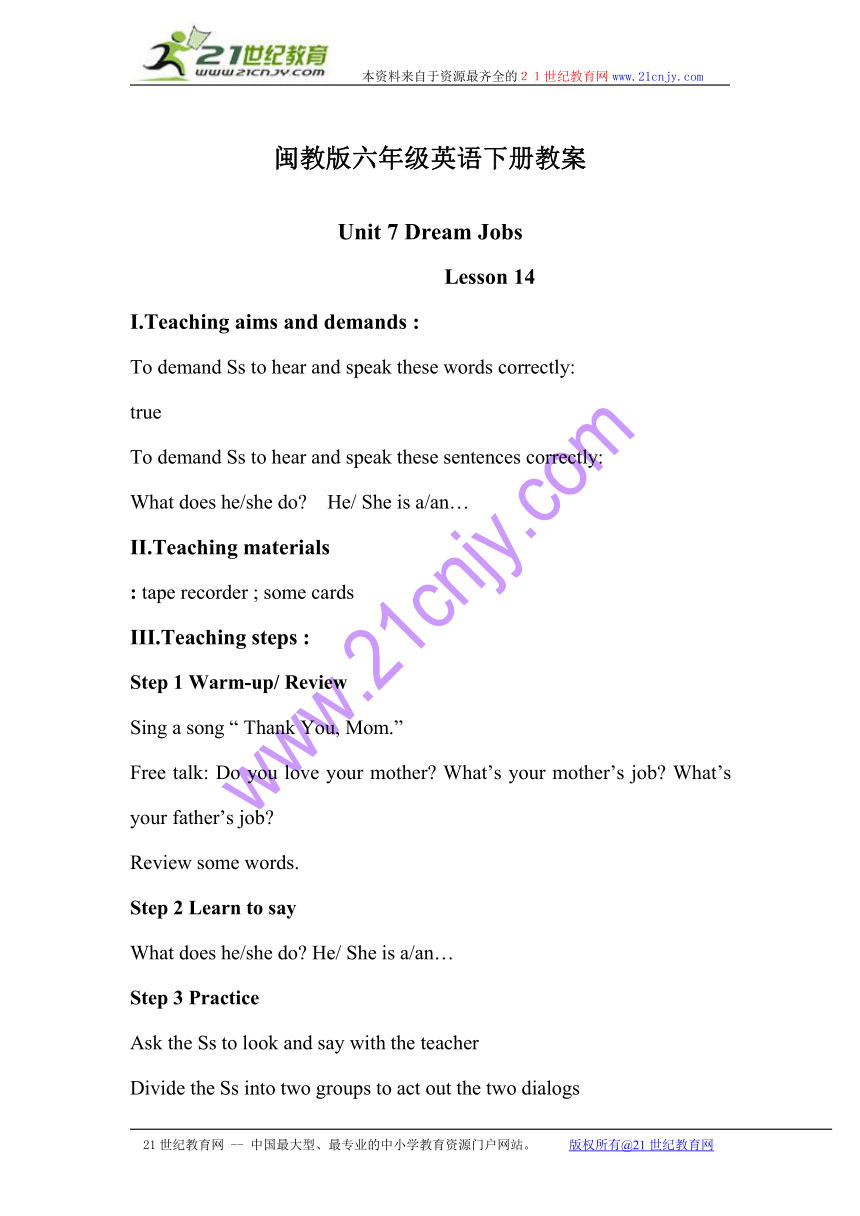 21世纪教育
www.21cnjy.com
本资料来自于资源最齐全的２１世纪教育网www.21cnjy.com

闽教版六年级英语下册教案

Unit 7 Dream Jobs

Lesson 14

I.Teaching aims and demands :

To demand Ss to hear and speak these words correctly:

true

To demand Ss to hear and speak these sentences correctly:

What does he/she do?　He/ She is a/an…

II.Teaching materials

: tape recorder ; some cards

III.Teaching steps :

Step 1 Warm-up/ Review

Sing a song “ Thank You, Mom.”

Free talk: Do you love your mother? What’s your mother’s job? What’s your father’s job?

Review some words.

Step 2 Learn to say

What does he/she do? He/ She is a/an…

Step 3 Practice

Ask the Ss to look and say with the teacher

Divide the Ss into two groups to act out the two dialogs

www.21cnjy.com

21世纪教育网 -- 中国最大型、最专业的中小学教育资源门户网站。　　版权所有@21世纪教育网